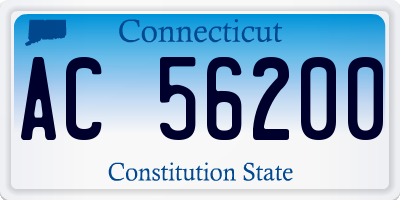 Connecticut

AC 56200

Constitution State